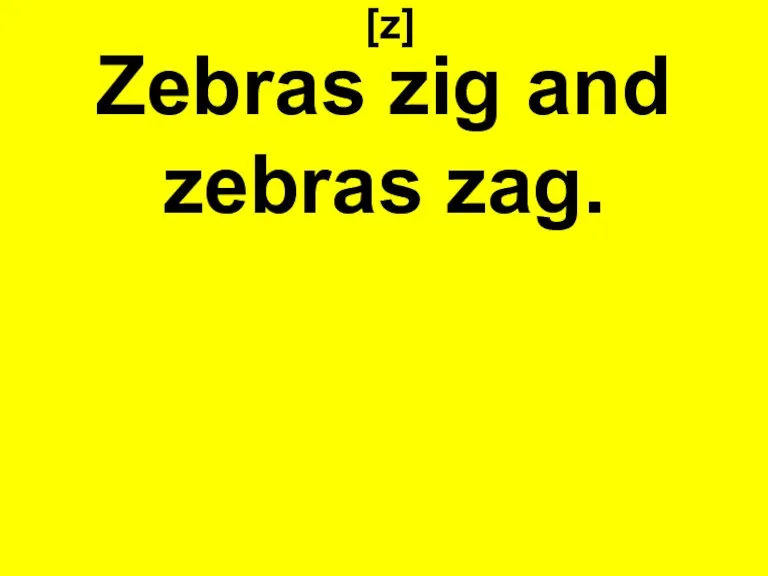 [z]

Zebras zig and zebras zag.